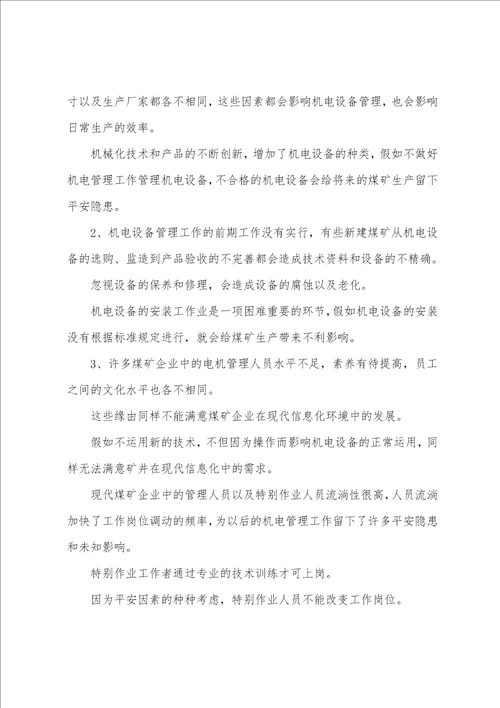 寸以及生产厂家都各不相同，这些因素都会影响机电设备管理，也会影响日常生产的效率。

机械化技术和产品的不断创新，增加了机电设备的种类，假如不做好机电管理工作管理机电设备，不合格的机电设备会给将来的煤矿生产留下平安隐患。

2、机电设备管理工作的前期工作没有实行，有些新建煤矿从机电设备的选购、监造到产品验收的不完善都会造成技术资料和设备的不精确。

忽视设备的保养和修理，会造成设备的腐蚀以及老化。

机电设备的安装工作业是一项困难重要的环节，假如机电设备的安装没有根据标准规定进行，就会给煤矿生产带来不利影响。

3、许多煤矿企业中的电机管理人员水平不足，素养有待提高，员工之间的文化水平也各不相同。

这些缘由同样不能满意煤矿企业在现代信息化环境中的发展。

假如不运用新的技术，不但因为操作而影响机电设备的正常运用，同样无法满意矿井在现代信息化中的需求。

现代煤矿企业中的管理人员以及特别作业人员流淌性很高，人员流淌加快了工作岗位调动的频率，为以后的机电管理工作留下了许多平安隐患和未知影响。

特别作业工作者通过专业的技术训练才可上岗。

因为平安因素的种种考虑，特别作业人员不能改变工作岗位。